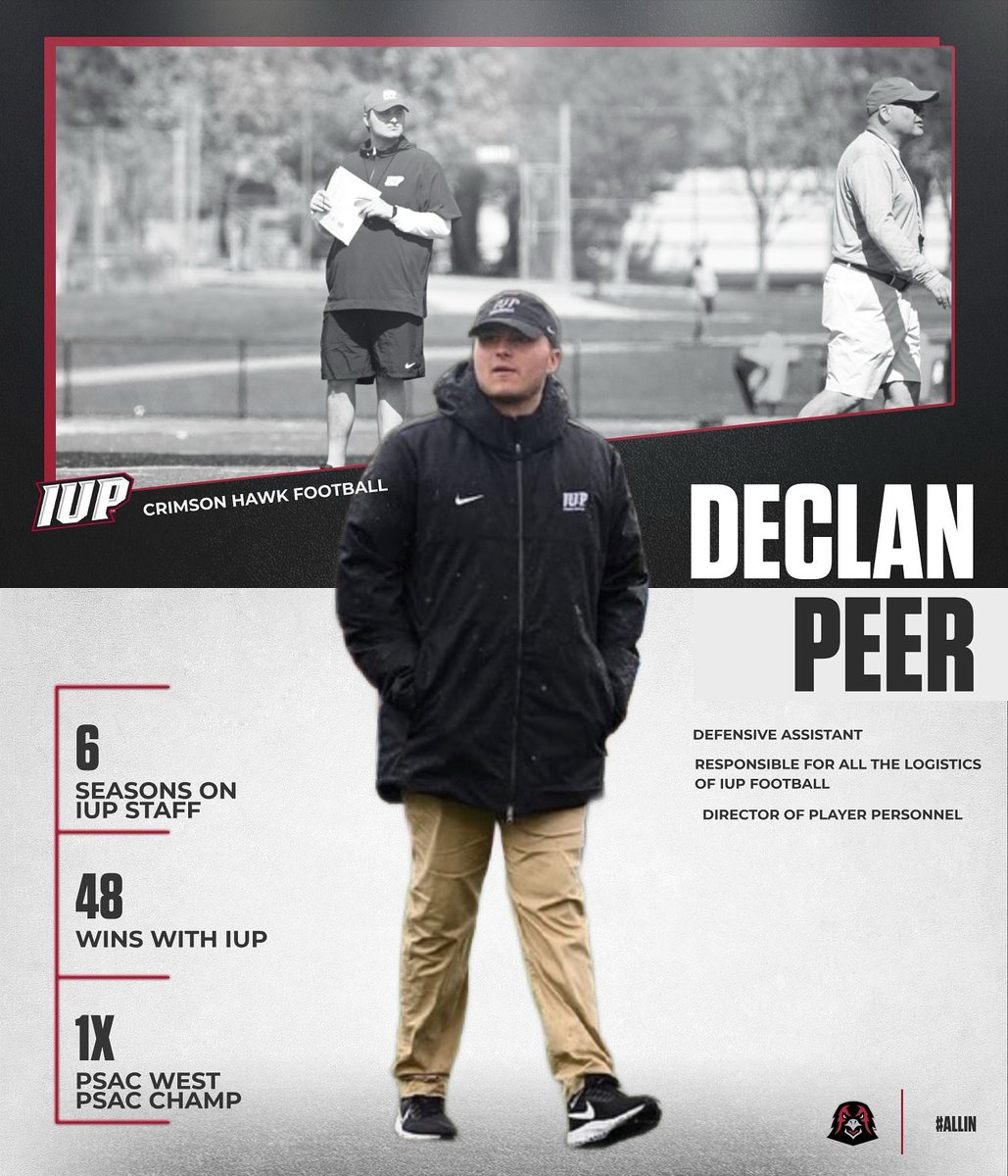 IUP

CRIMSON HAWK FOOTBALL

DECLAN
PEER

6
SEASONS ON
IUP STAFF

48
WINS WITH IUP

1X
PSAC WEST
PSAC CHAMP

DEFENSIVE ASSISTANT

RESPONSIBLE FOR ALL THE LOGISTICS OF IUP FOOTBALL

DIRECTOR OF PLAYER PERSONNEL

#ALLIN